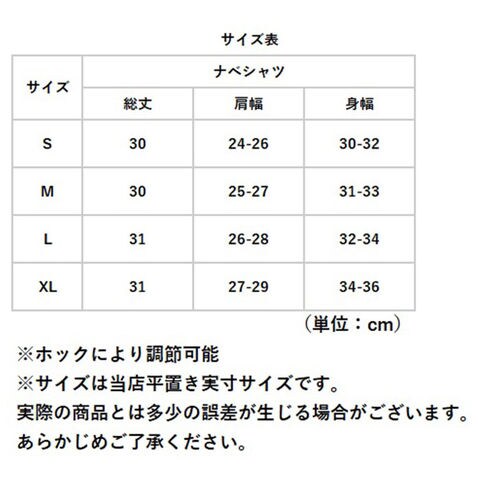 サイズ表

| サイズ | ナベシャツ | | |
|---|---|---|---|
| | 総丈 | 肩幅 | 身幅 |
| S | 30 | 24-26 | 30-32 |
| M | 30 | 25-27 | 31-33 |
| L | 31 | 26-28 | 32-34 |
| XL | 31 | 27-29 | 34-36 |

（単位：cm）

※ホックにより調節可能
※サイズは当店平置き実寸サイズです。
実際の商品とは多少の誤差が生じる場合がございます。
あらかじめご了承ください。